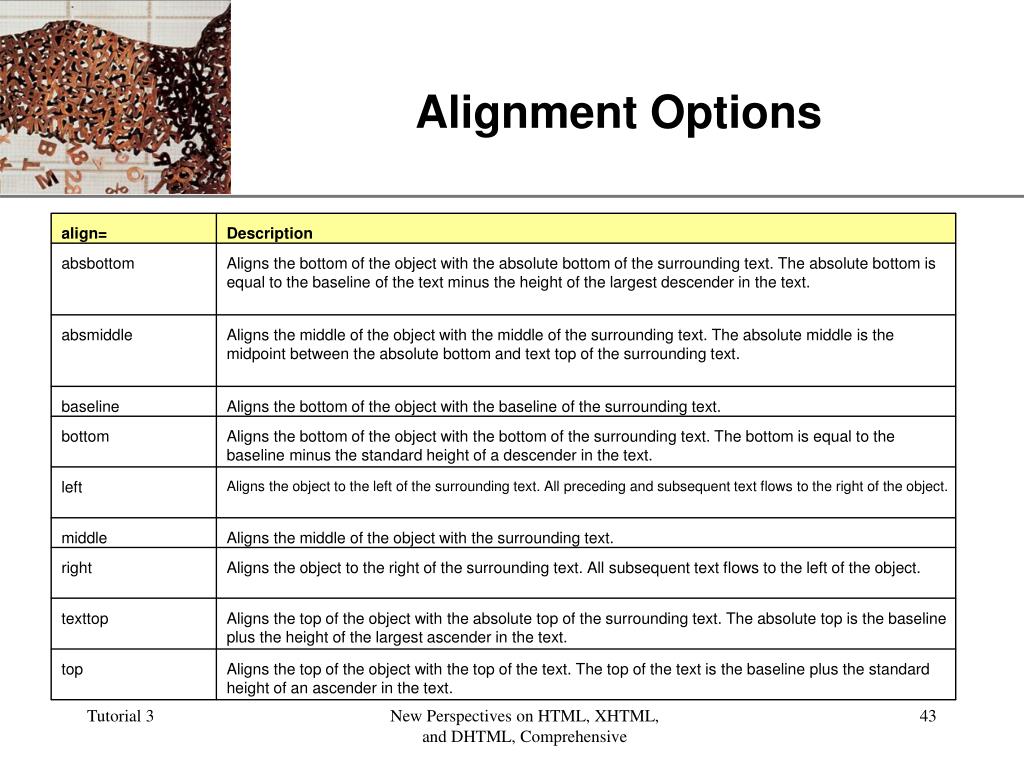 Alignment Options

| align= | Description |
|---|---|
| absbottom | Aligns the bottom of the object with the absolute bottom of the surrounding text. The absolute bottom is equal to the baseline of the text minus the height of the largest descender in the text. |
| absmiddle | Aligns the middle of the object with the middle of the surrounding text. The absolute middle is the midpoint between the absolute bottom and text top of the surrounding text. |
| baseline | Aligns the bottom of the object with the baseline of the surrounding text. |
| bottom | Aligns the bottom of the object with the bottom of the surrounding text. The bottom is equal to the baseline minus the standard height of a descender in the text. |
| left | Aligns the object to the left of the surrounding text. All preceding and subsequent text flows to the right of the object. |
| middle | Aligns the middle of the object with the surrounding text. |
| right | Aligns the object to the right of the surrounding text. All subsequent text flows to the left of the object. |
| texttop | Aligns the top of the object with the absolute top of the surrounding text. The absolute top is the baseline plus the height of the largest ascender in the text. |
| top | Aligns the top of the object with the top of the text. The top of the text is the baseline plus the standard height of an ascender in the text. |

Tutorial 3

New Perspectives on HTML, XHTML, and DHTML, Comprehensive

43